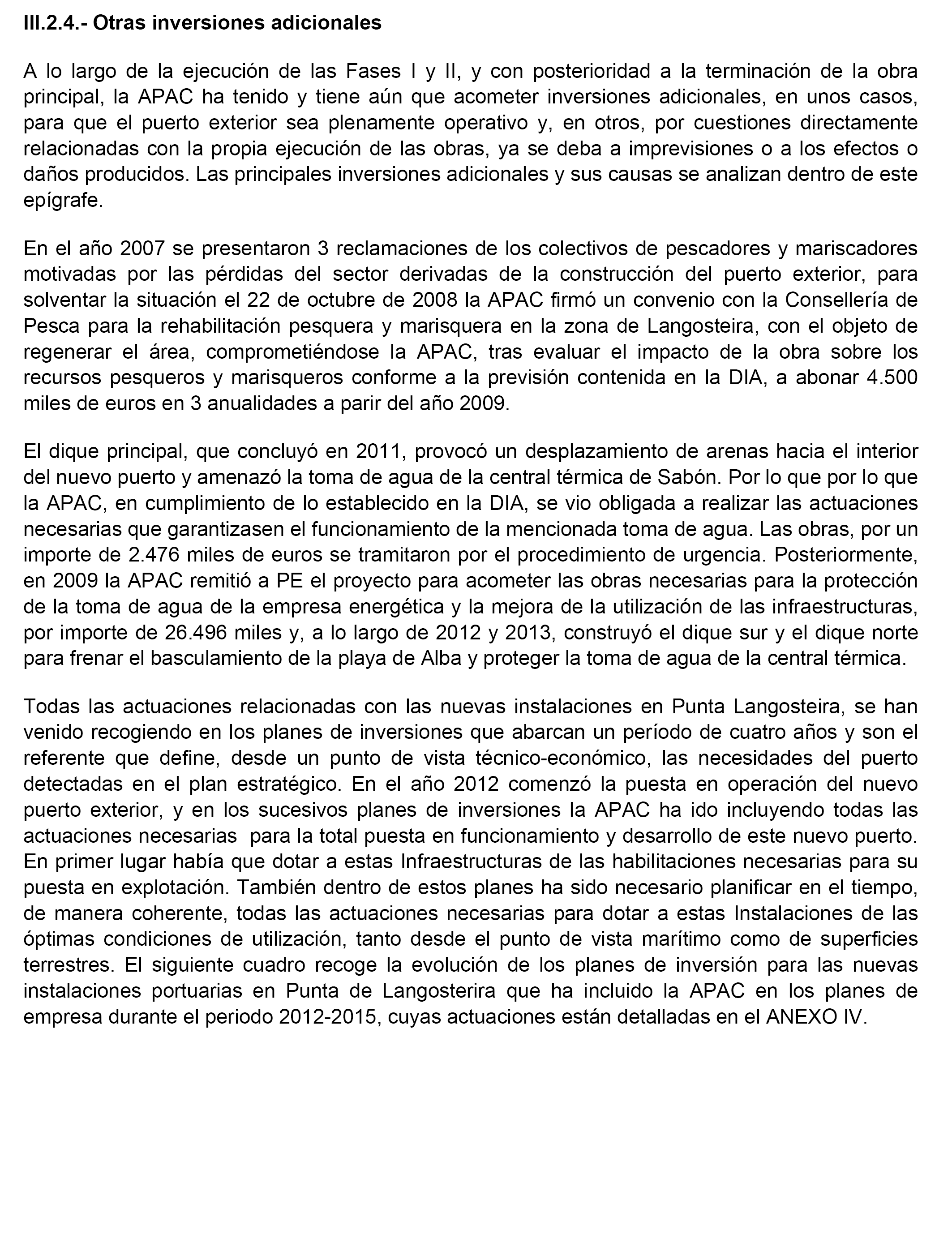 III.2.4.- Otras inversiones adicionales

A lo largo de la ejecución de las Fases I y II, y con posterioridad a la terminación de la obra principal, la APAC ha tenido y tiene aún que acometer inversiones adicionales, en unos casos, para que el puerto exterior sea plenamente operativo y, en otros, por cuestiones directamente relacionadas con la propia ejecución de las obras, ya se deba a imprevisiones o a los efectos o daños producidos. Las principales inversiones adicionales y sus causas se analizan dentro de este epígrafe.

En el año 2007 se presentaron 3 reclamaciones de los colectivos de pescadores y mariscadores motivadas por las pérdidas del sector derivadas de la construcción del puerto exterior, para solventar la situación el 22 de octubre de 2008 la APAC firmó un convenio con la Consellería de Pesca para la rehabilitación pesquera y marisquera en la zona de Langosteira, con el objeto de regenerar el área, comprometiéndose la APAC, tras evaluar el impacto de la obra sobre los recursos pesqueros y marisqueros conforme a la previsión contenida en la DIA, a abonar 4.500 miles de euros en 3 anualidades a parir del año 2009.

El dique principal, que concluyó en 2011, provocó un desplazamiento de arenas hacia el interior del nuevo puerto y amenazó la toma de agua de la central térmica de Sabón. Por lo que por lo que la APAC, en cumplimiento de lo establecido en la DIA, se vio obligada a realizar las actuaciones necesarias que garantizasen el funcionamiento de la mencionada toma de agua. Las obras, por un importe de 2.476 miles de euros se tramitaron por el procedimiento de urgencia. Posteriormente, en 2009 la APAC remitió a PE el proyecto para acometer las obras necesarias para la protección de la toma de agua de la empresa energética y la mejora de la utilización de las infraestructuras, por importe de 26.496 miles y, a lo largo de 2012 y 2013, construyó el dique sur y el dique norte para frenar el basculamiento de la playa de Alba y proteger la toma de agua de la central térmica.

Todas las actuaciones relacionadas con las nuevas instalaciones en Punta Langosteira, se han venido recogiendo en los planes de inversiones que abarcan un período de cuatro años y son el referente que define, desde un punto de vista técnico-económico, las necesidades del puerto detectadas en el plan estratégico. En el año 2012 comenzó la puesta en operación del nuevo puerto exterior, y en los sucesivos planes de inversiones la APAC ha ido incluyendo todas las actuaciones necesarias para la total puesta en funcionamiento y desarrollo de este nuevo puerto. En primer lugar había que dotar a estas Infraestructuras de las habilitaciones necesarias para su puesta en explotación. También dentro de estos planes ha sido necesario planificar en el tiempo, de manera coherente, todas las actuaciones necesarias para dotar a estas Instalaciones de las óptimas condiciones de utilización, tanto desde el punto de vista marítimo como de superficies terrestres. El siguiente cuadro recoge la evolución de los planes de inversión para las nuevas instalaciones portuarias en Punta de Langosterira que ha incluido la APAC en los planes de empresa durante el periodo 2012-2015, cuyas actuaciones están detalladas en el ANEXO IV.